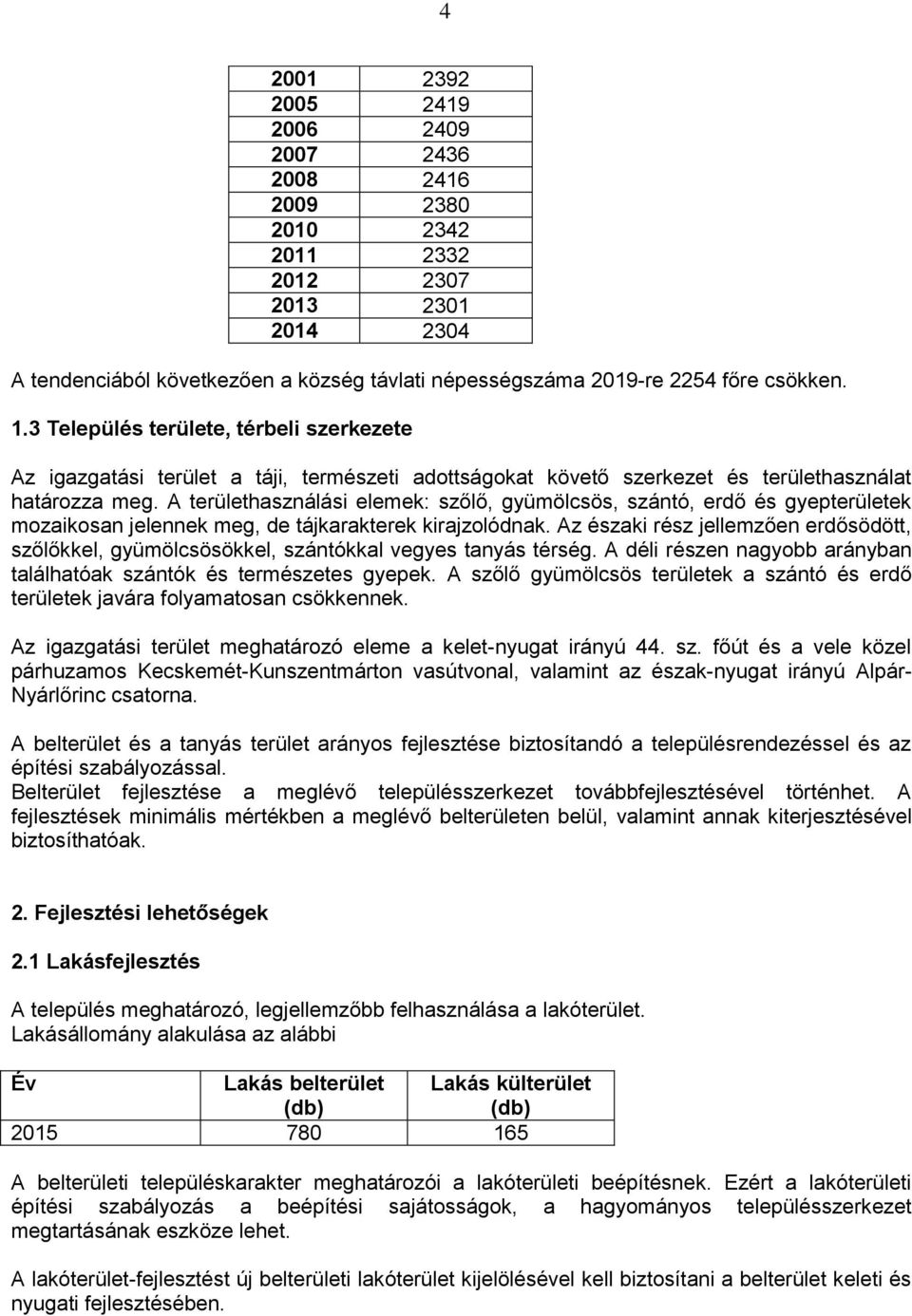 4

| 2001 | 2392 |
|---|---|
| 2005 | 2419 |
| 2006 | 2409 |
| 2007 | 2436 |
| 2008 | 2416 |
| 2009 | 2380 |
| 2010 | 2342 |
| 2011 | 2332 |
| 2012 | 2307 |
| 2013 | 2301 |
| 2014 | 2304 |

A tendenciából következően a község távlati népességszáma 2019-re 2254 főre csökken.

1.3 Település területe, térbeli szerkezete

Az igazgatási terület a táji, természeti adottságokat követő szerkezet és területhasználat határozza meg. A területhasználási elemek: szőlő, gyümölcsös, szántó, erdő és gyepterületek mozaikosan jelennek meg, de tájkarakterek kirajzolódnak. Az északi rész jellemzően erdősödött, szőlőkkel, gyümölcsösökkel, szántókkal vegyes tanyás térség. A déli részen nagyobb arányban találhatóak szántók és természetes gyepek. A szőlő gyümölcsös területek a szántó és erdő területek javára folyamatosan csökkennek.

Az igazgatási terület meghatározó eleme a kelet-nyugat irányú 44. sz. főút és a vele közel párhuzamos Kecskemét-Kunszentmárton vasútvonal, valamint az észak-nyugat irányú Alpár-Nyárlőrinc csatorna.

A belterület és a tanyás terület arányos fejlesztése biztosítandó a településrendezéssel és az építési szabályozással.
Belterület fejlesztése a meglévő településszerkezet továbbfejlesztésével történhet. A fejlesztések minimális mértékben a meglévő belterületen belül, valamint annak kiterjesztésével biztosíthatóak.

2. Fejlesztési lehetőségek

2.1 Lakásfejlesztés

A település meghatározó, legjellemzőbb felhasználása a lakóterület.
Lakásállomány alakulása az alábbi

| Év | Lakás belterület (db) | Lakás külterület (db) |
|---|---|---|
| 2015 | 780 | 165 |

A belterületi településkarakter meghatározói a lakóterületi beépítésnek. Ezért a lakóterületi építési szabályozás a beépítési sajátosságok, a hagyományos településszerkezet megtartásának eszköze lehet.

A lakóterület-fejlesztést új belterületi lakóterület kijelölésével kell biztosítani a belterület keleti és nyugati fejlesztésében.